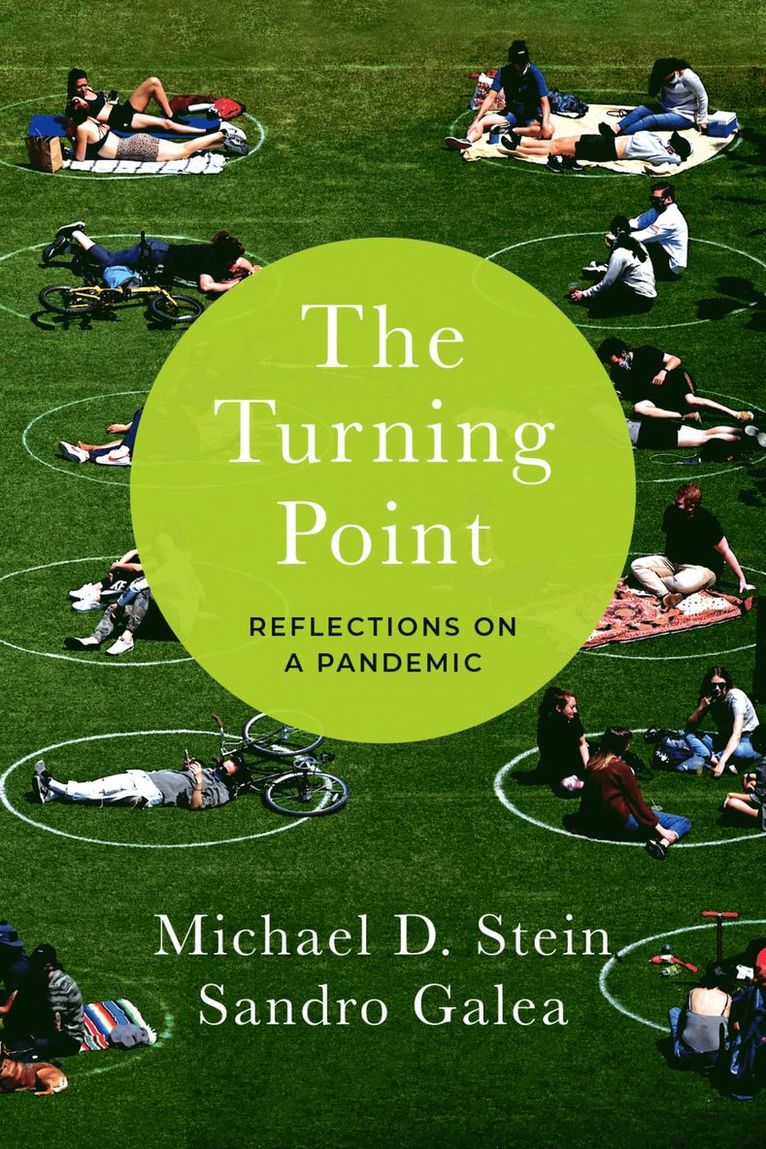 The Turning Point

REFLECTIONS ON A PANDEMIC

Michael D. Stein
Sandro Galea